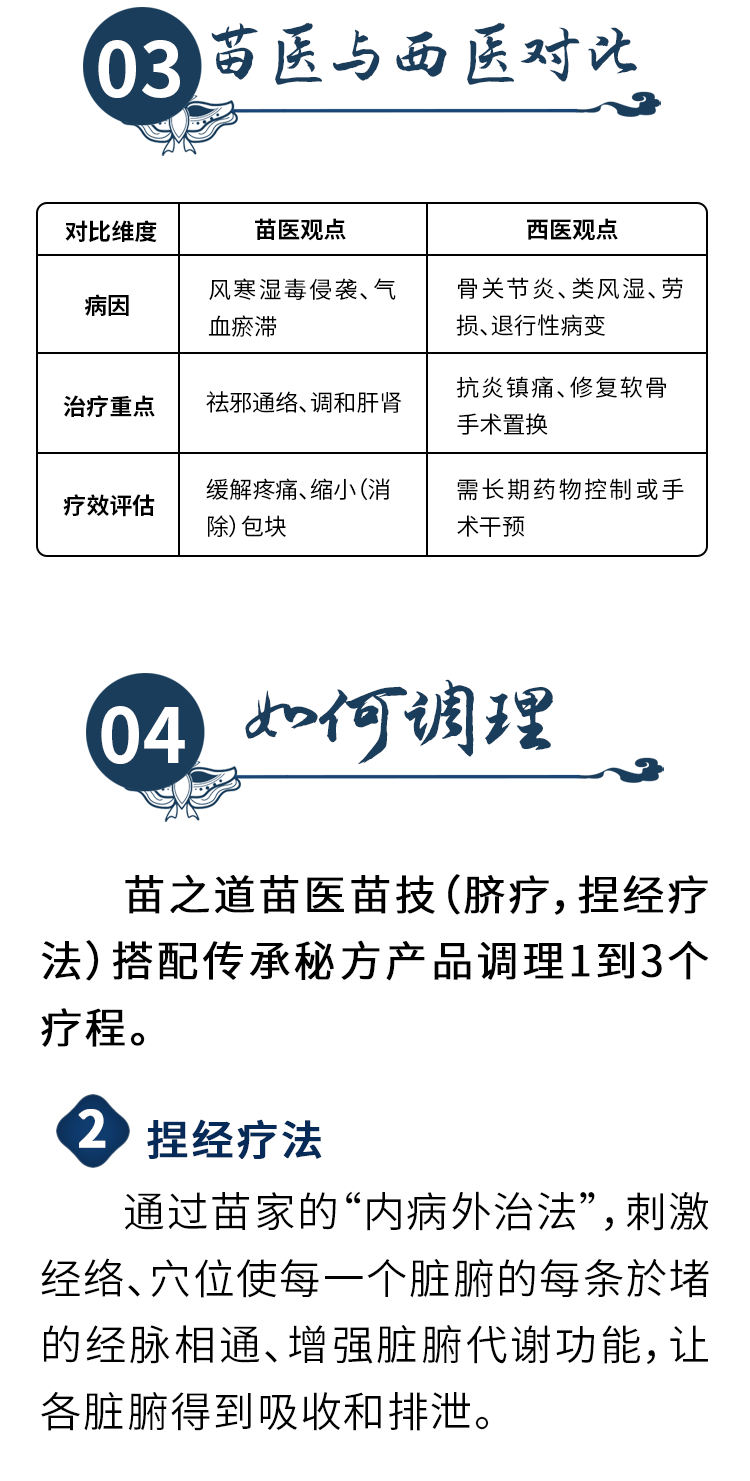 03 苗医与西医对比

| 对比维度 | 苗医观点 | 西医观点 |
|---|---|---|
| 病因 | 风寒湿毒侵袭、气血瘀滞 | 骨关节炎、类风湿、劳损、退行性病变 |
| 治疗重点 | 祛邪通络、调和肝肾 | 抗炎镇痛、修复软骨手术置换 |
| 疗效评估 | 缓解疼痛、缩小(消除)包块 | 需长期药物控制或手术干预 |

04 如何调理

苗之道苗医苗技(脐疗,捏经疗法)搭配传承秘方产品调理1到3个疗程。

2 捏经疗法

通过苗家的“内病外治法”,刺激经络、穴位使每一个脏腑的每条於堵的经脉相通、增强脏腑代谢功能,让各脏腑得到吸收和排泄。